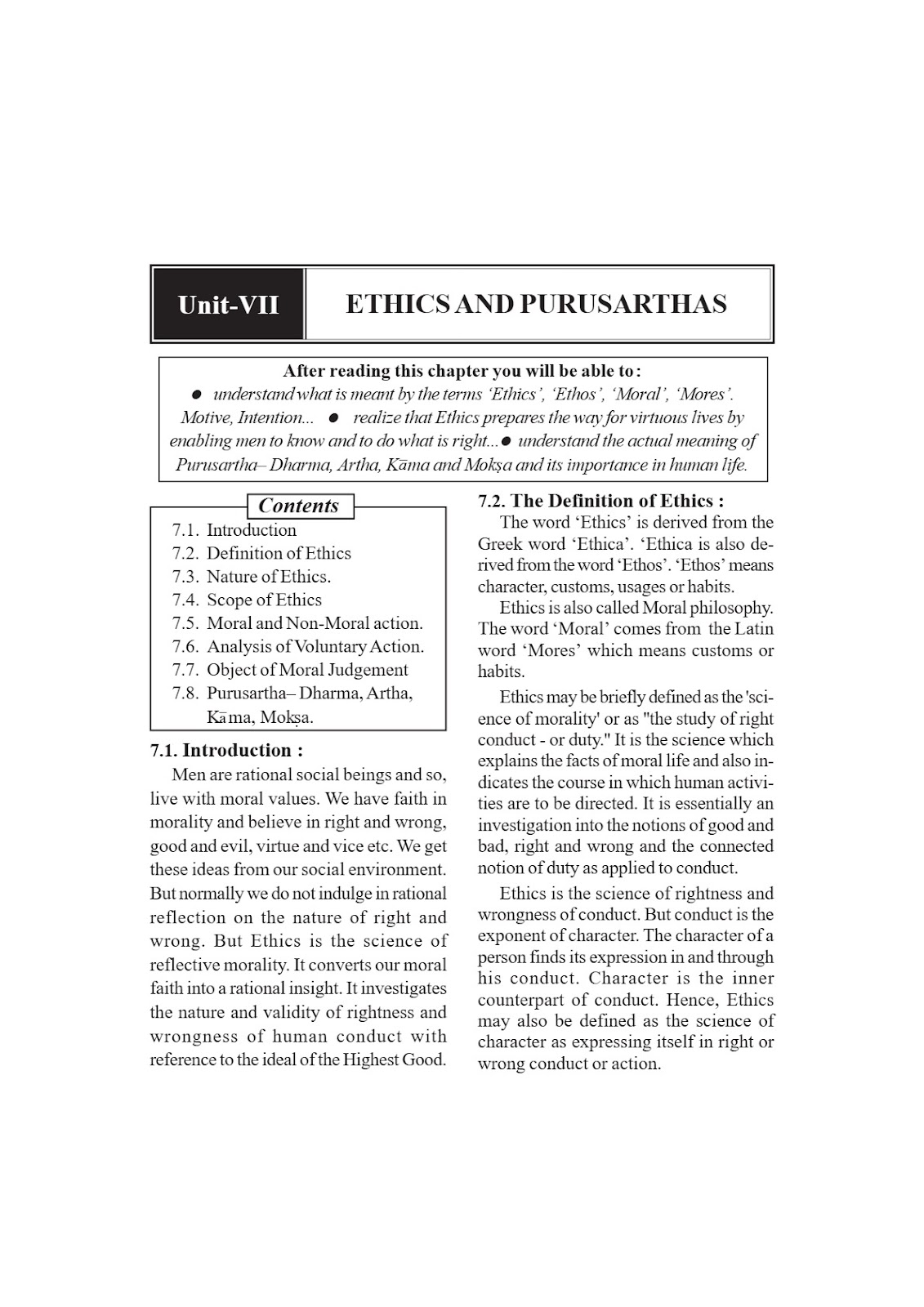 Unit-VII

ETHICS AND PURUSARTHAS

After reading this chapter you will be able to:
● understand what is meant by the terms 'Ethics', 'Ethos', 'Moral', 'Mores'. Motive, Intention... ● realize that Ethics prepares the way for virtuous lives by enabling men to know and to do what is right...● understand the actual meaning of Purusartha– Dharma, Artha, Kāma and Mokṣa and its importance in human life.

Contents
7.1. Introduction
7.2. Definition of Ethics
7.3. Nature of Ethics.
7.4. Scope of Ethics
7.5. Moral and Non-Moral action.
7.6. Analysis of Voluntary Action.
7.7. Object of Moral Judgement
7.8. Purusartha– Dharma, Artha, Kāma, Mokṣa.

7.1. Introduction :
Men are rational social beings and so, live with moral values. We have faith in morality and believe in right and wrong, good and evil, virtue and vice etc. We get these ideas from our social environment. But normally we do not indulge in rational reflection on the nature of right and wrong. But Ethics is the science of reflective morality. It converts our moral faith into a rational insight. It investigates the nature and validity of rightness and wrongness of human conduct with reference to the ideal of the Highest Good.

7.2. The Definition of Ethics :
The word 'Ethics' is derived from the Greek word 'Ethica'. 'Ethica is also derived from the word 'Ethos'. 'Ethos' means character, customs, usages or habits.

Ethics is also called Moral philosophy. The word 'Moral' comes from the Latin word 'Mores' which means customs or habits.

Ethics may be briefly defined as the 'science of morality' or as "the study of right conduct - or duty." It is the science which explains the facts of moral life and also indicates the course in which human activities are to be directed. It is essentially an investigation into the notions of good and bad, right and wrong and the connected notion of duty as applied to conduct.

Ethics is the science of rightness and wrongness of conduct. But conduct is the exponent of character. The character of a person finds its expression in and through his conduct. Character is the inner counterpart of conduct. Hence, Ethics may also be defined as the science of character as expressing itself in right or wrong conduct or action.